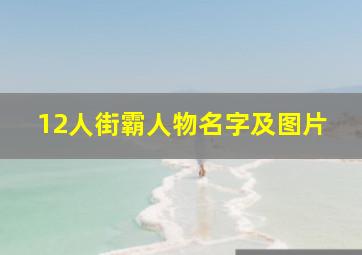 12人街霸人物名字及图片